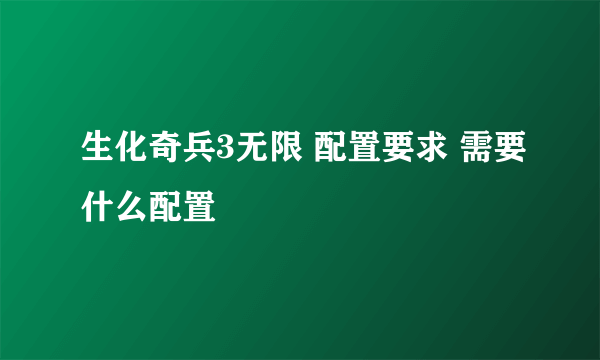 生化奇兵3无限 配置要求 需要什么配置